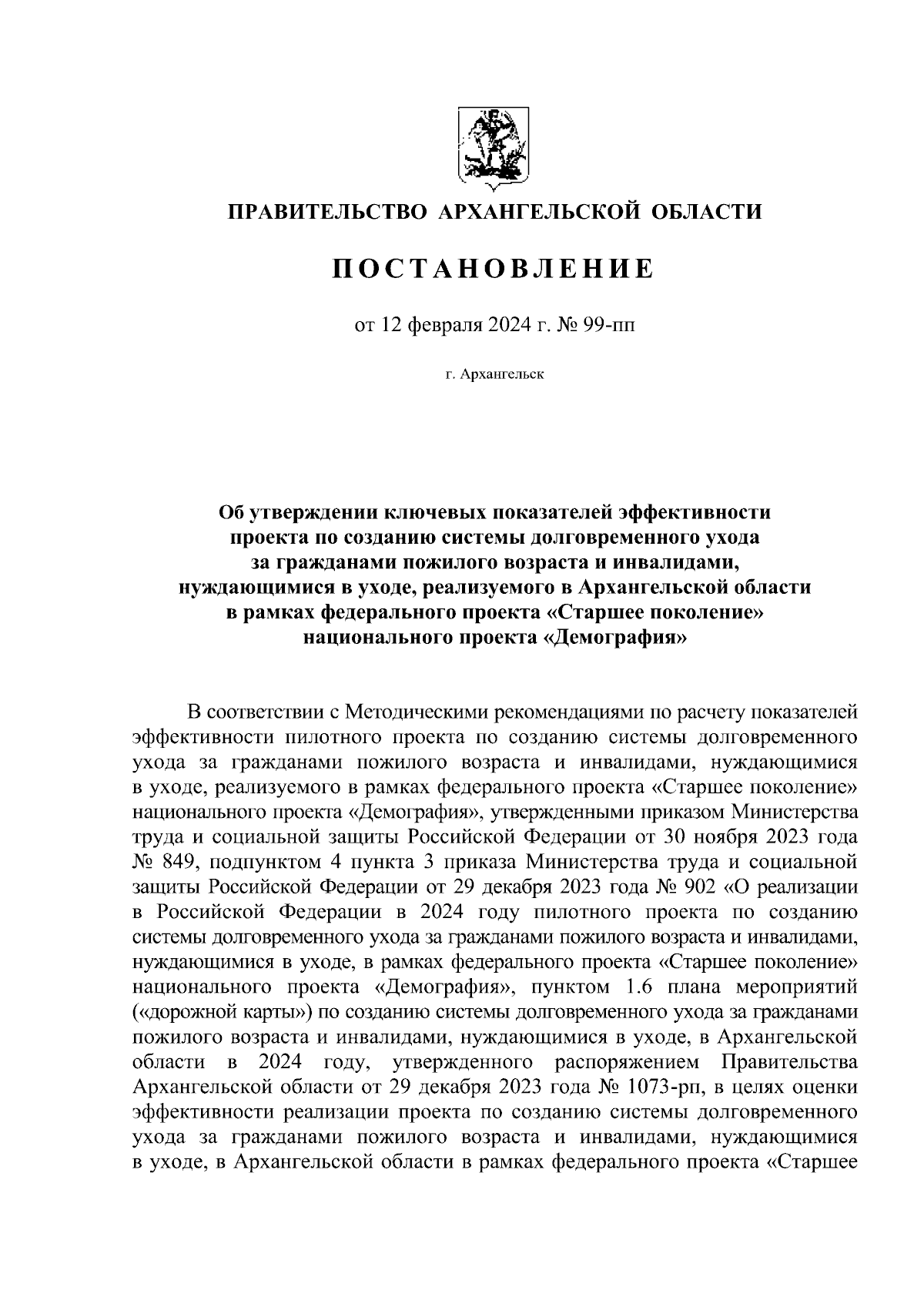 ПРАВИТЕЛЬСТВО АРХАНГЕЛЬСКОЙ ОБЛАСТИ

ПОСТАНОВЛЕНИЕ

от 12 февраля 2024 г. № 99-пп

г. Архангельск

Об утверждении ключевых показателей эффективности проекта по созданию системы долговременного ухода за гражданами пожилого возраста и инвалидами, нуждающимися в уходе, реализуемого в Архангельской области в рамках федерального проекта «Старшее поколение» национального проекта «Демография»

В соответствии с Методическими рекомендациями по расчету показателей эффективности пилотного проекта по созданию системы долговременного ухода за гражданами пожилого возраста и инвалидами, нуждающимися в уходе, реализуемого в рамках федерального проекта «Старшее поколение» национального проекта «Демография», утвержденными приказом Министерства труда и социальной защиты Российской Федерации от 30 ноября 2023 года № 849, подпунктом 4 пункта 3 приказа Министерства труда и социальной защиты Российской Федерации от 29 декабря 2023 года № 902 «О реализации в Российской Федерации в 2024 году пилотного проекта по созданию системы долговременного ухода за гражданами пожилого возраста и инвалидами, нуждающимися в уходе, в рамках федерального проекта «Старшее поколение» национального проекта «Демография», пунктом 1.6 плана мероприятий («дорожной карты») по созданию системы долговременного ухода за гражданами пожилого возраста и инвалидами, нуждающимися в уходе, в Архангельской области в 2024 году, утвержденного распоряжением Правительства Архангельской области от 29 декабря 2023 года № 1073-рп, в целях оценки эффективности реализации проекта по созданию системы долговременного ухода за гражданами пожилого возраста и инвалидами, нуждающимися в уходе, в Архангельской области в рамках федерального проекта «Старшее